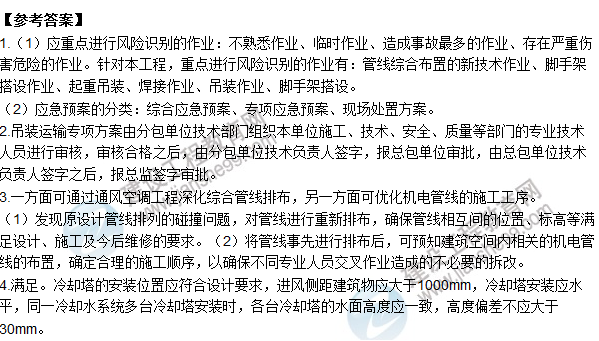 【参考答案】

1.（1）应重点进行风险识别的作业：不熟悉作业、临时作业、造成事故最多的作业、存在严重伤害危险的作业。针对本工程，重点进行风险识别的作业有：管线综合布置的新技术作业、脚手架搭设作业、起重吊装、焊接作业、吊装作业、脚手架搭设。

（2）应急预案的分类：综合应急预案、专项应急预案、现场处置方案。

2.吊装运输专项方案由分包单位技术部门组织本单位施工、技术、安全、质量等部门的专业技术人员进行审核，审核合格之后，由分包单位技术负责人签字，报总包单位审批，由总包单位技术负责人签字之后，报总监签字审批。

3.一方面可通过通风空调工程深化综合管线排布，另一方面可优化机电管线的施工工序。

（1）发现原设计管线排列的碰撞问题，对管线进行重新排布，确保管线相互间的位置、标高等满足设计、施工及今后维修的要求。（2）将管线事先进行排布后，可预知建筑空间内相关的机电管线的布置，确定合理的施工顺序，以确保不同专业人员交叉作业造成的不必要的拆改。

4.满足。冷却塔的安装位置应符合设计要求，进风侧距建筑物应大于1000mm，冷却塔安装应水平，同一冷却水系统多台冷却塔安装时，各台冷却塔的水面高度应一致，高度偏差不应大于30mm。